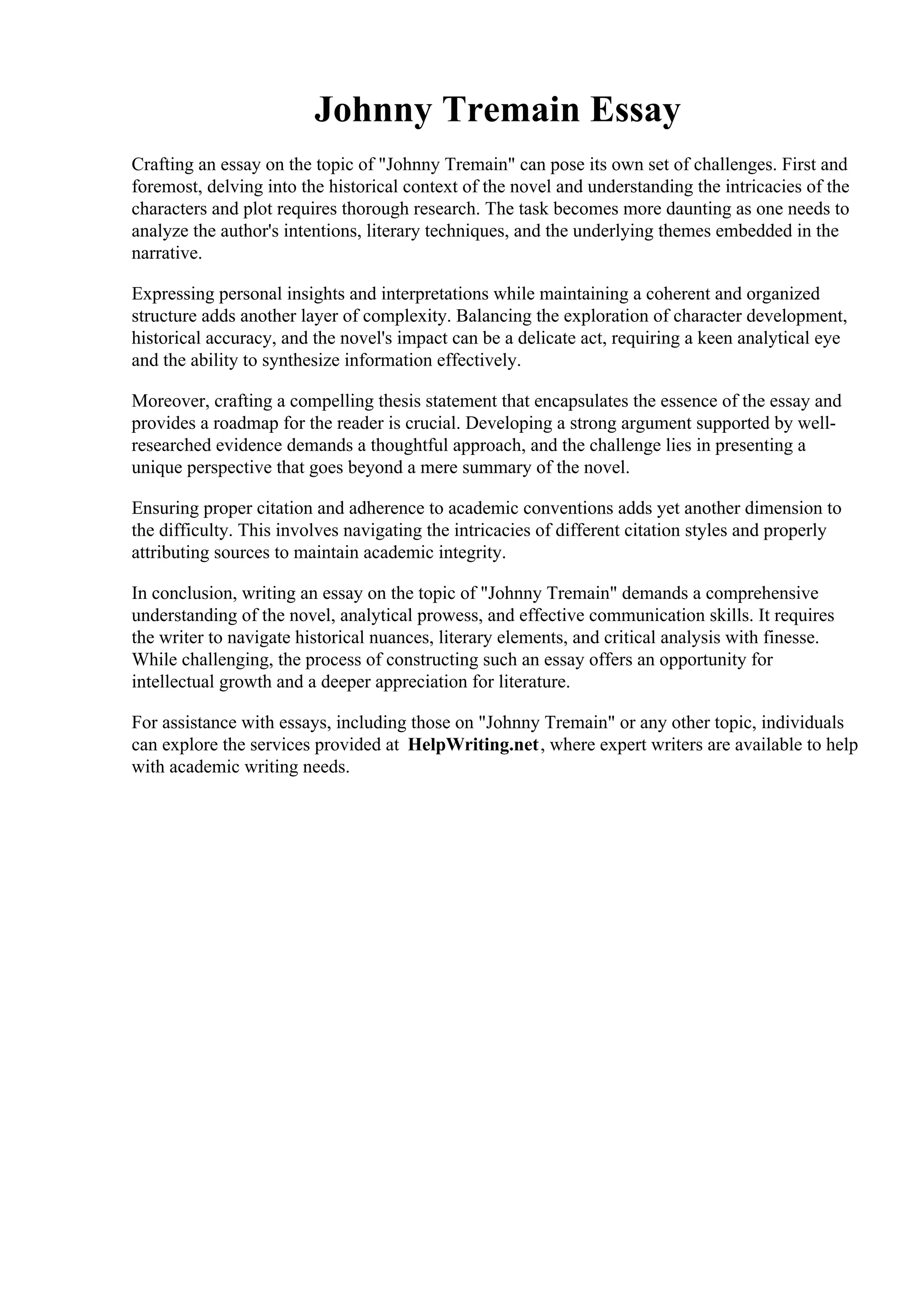 Johnny Tremain Essay

Crafting an essay on the topic of "Johnny Tremain" can pose its own set of challenges. First and foremost, delving into the historical context of the novel and understanding the intricacies of the characters and plot requires thorough research. The task becomes more daunting as one needs to analyze the author's intentions, literary techniques, and the underlying themes embedded in the narrative.

Expressing personal insights and interpretations while maintaining a coherent and organized structure adds another layer of complexity. Balancing the exploration of character development, historical accuracy, and the novel's impact can be a delicate act, requiring a keen analytical eye and the ability to synthesize information effectively.

Moreover, crafting a compelling thesis statement that encapsulates the essence of the essay and provides a roadmap for the reader is crucial. Developing a strong argument supported by well-researched evidence demands a thoughtful approach, and the challenge lies in presenting a unique perspective that goes beyond a mere summary of the novel.

Ensuring proper citation and adherence to academic conventions adds yet another dimension to the difficulty. This involves navigating the intricacies of different citation styles and properly attributing sources to maintain academic integrity.

In conclusion, writing an essay on the topic of "Johnny Tremain" demands a comprehensive understanding of the novel, analytical prowess, and effective communication skills. It requires the writer to navigate historical nuances, literary elements, and critical analysis with finesse. While challenging, the process of constructing such an essay offers an opportunity for intellectual growth and a deeper appreciation for literature.

For assistance with essays, including those on "Johnny Tremain" or any other topic, individuals can explore the services provided at HelpWriting.net, where expert writers are available to help with academic writing needs.